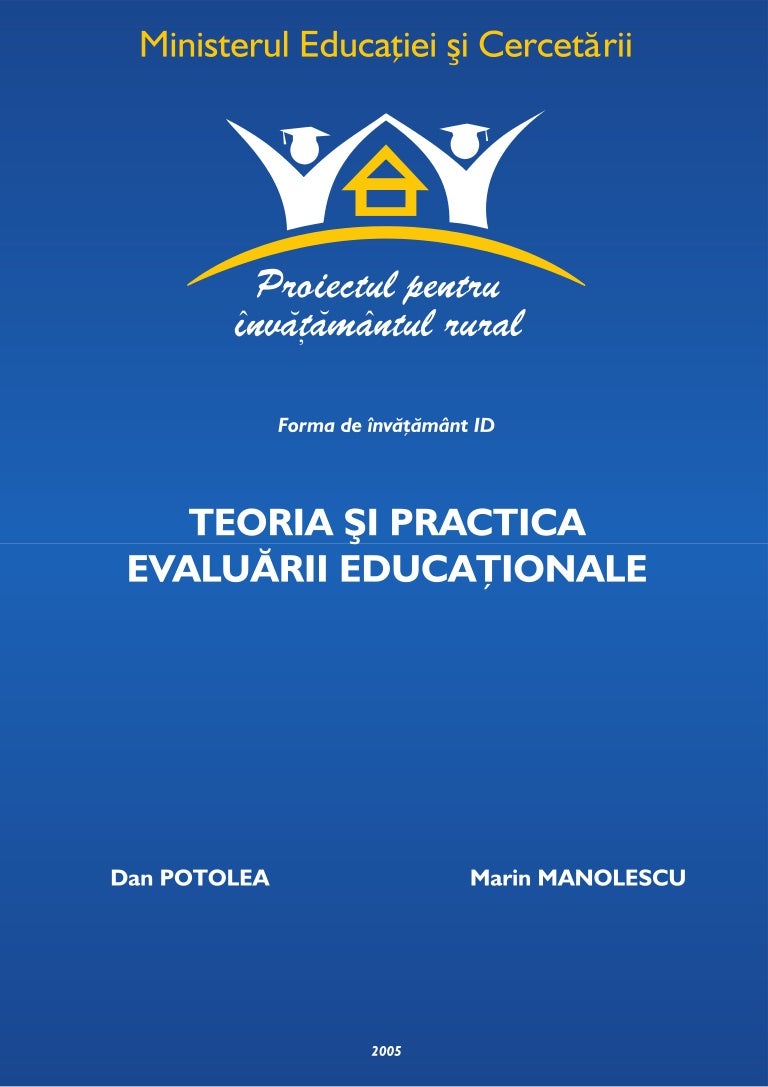 Ministerul Educației şi Cercetării

Proiectul pentru
învățământul rural

Forma de învățământ ID

TEORIA ŞI PRACTICA
EVALUĂRII EDUCAȚIONALE

Dan POTOLEA Marin MANOLESCU

2005